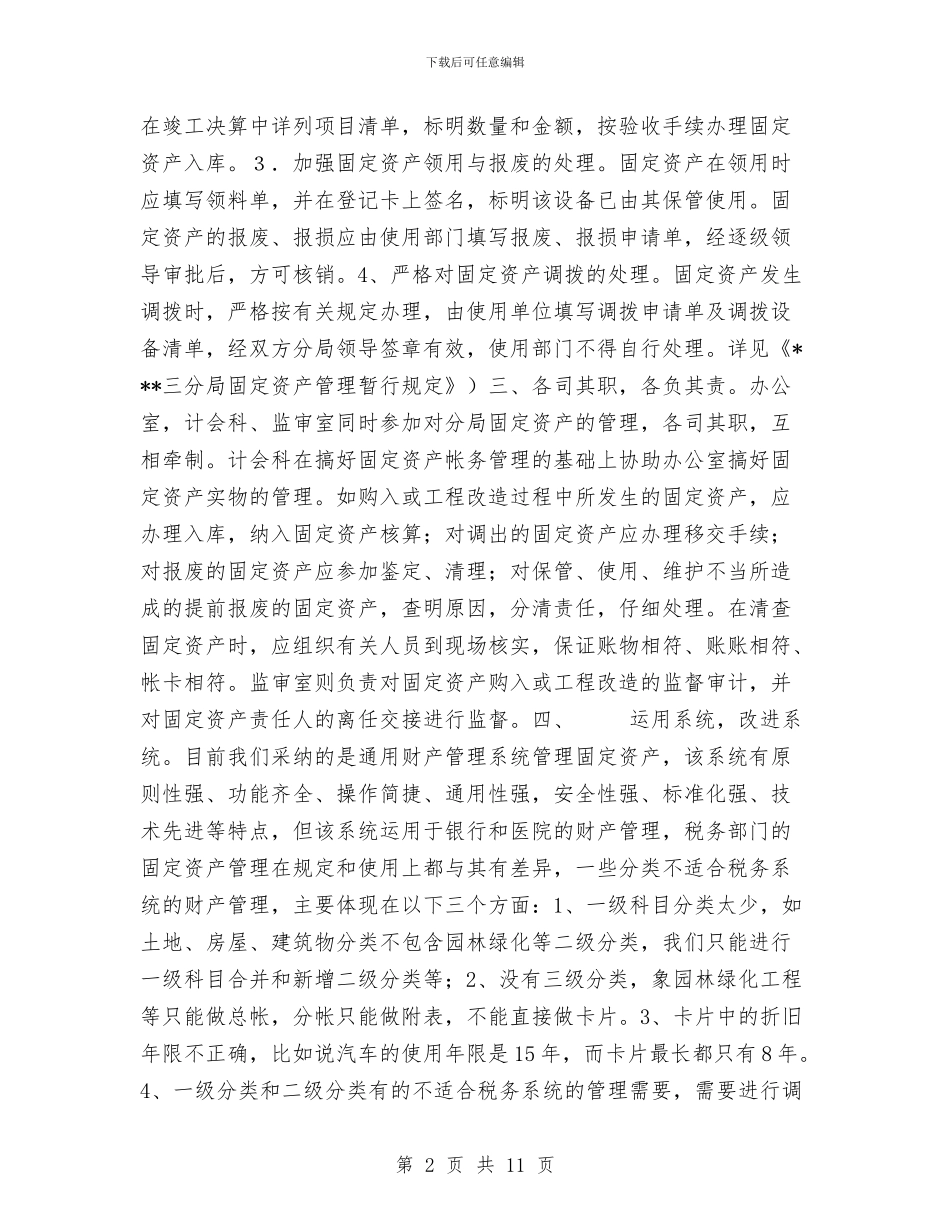 下载后可任意编辑

在竣工决算中详列项目清单，标明数量和金额，按验收手续办理固定资产入库。３．加强固定资产领用与报废的处理。固定资产在领用时应填写领料单，并在登记卡上签名，标明该设备已由其保管使用。固定资产的报废、报损应由使用部门填写报废、报损申请单，经逐级领导审批后，方可核销。4、严格对固定资产调拨的处理。固定资产发生调拨时，严格按有关规定办理，由使用单位填写调拨申请单及调拨设备清单，经双方分局领导签章有效，使用部门不得自行处理。详见《***三分局固定资产管理暂行规定》）三、各司其职，各负其责。办公室，计会科、监审室同时参加对分局固定资产的管理，各司其职，互相牵制。计会科在搞好固定资产帐务管理的基础上协助办公室搞好固定资产实物的管理。如购入或工程改造过程中所发生的固定资产，应办理入库，纳入固定资产核算；对调出的固定资产应办理移交手续；对报废的固定资产应参加鉴定、清理；对保管、使用、维护不当所造成的提前报废的固定资产，查明原因，分清责任，仔细处理。在清查固定资产时，应组织有关人员到现场核实，保证账物相符、账账相符、帐卡相符。监审室则负责对固定资产购入或工程改造的监督审计，并对固定资产责任人的离任交接进行监督。四、　　运用系统，改进系统。目前我们采纳的是通用财产管理系统管理固定资产，该系统有原则性强、功能齐全、操作简捷、通用性强，安全性强、标准化强、技术先进等特点，但该系统运用于银行和医院的财产管理，税务部门的固定资产管理在规定和使用上都与其有差异，一些分类不适合税务系统的财产管理，主要体现在以下三个方面：1、一级科目分类太少，如土地、房屋、建筑物分类不包含园林绿化等二级分类，我们只能进行一级科目合并和新增二级分类等；2、没有三级分类，象园林绿化工程等只能做总帐，分帐只能做附表，不能直接做卡片。3、卡片中的折旧年限不正确，比如说汽车的使用年限是15年，而卡片最长都只有8年。4、一级分类和二级分类有的不适合税务系统的管理需要，需要进行调

第 2 页 共 11 页